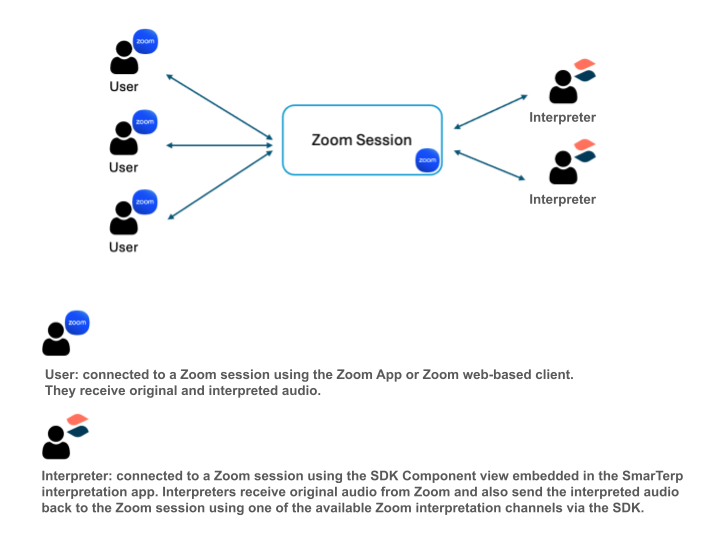 zoom
User

zoom
User

zoom
User

Zoom Session
zoom

Interpreter

Interpreter

zoom

User: connected to a Zoom session using the Zoom App or Zoom web-based client. They receive original and interpreted audio.

Interpreter: connected to a Zoom session using the SDK Component view embedded in the SmarTerp interpretation app. Interpreters receive original audio from Zoom and also send the interpreted audio back to the Zoom session using one of the available Zoom interpretation channels via the SDK.